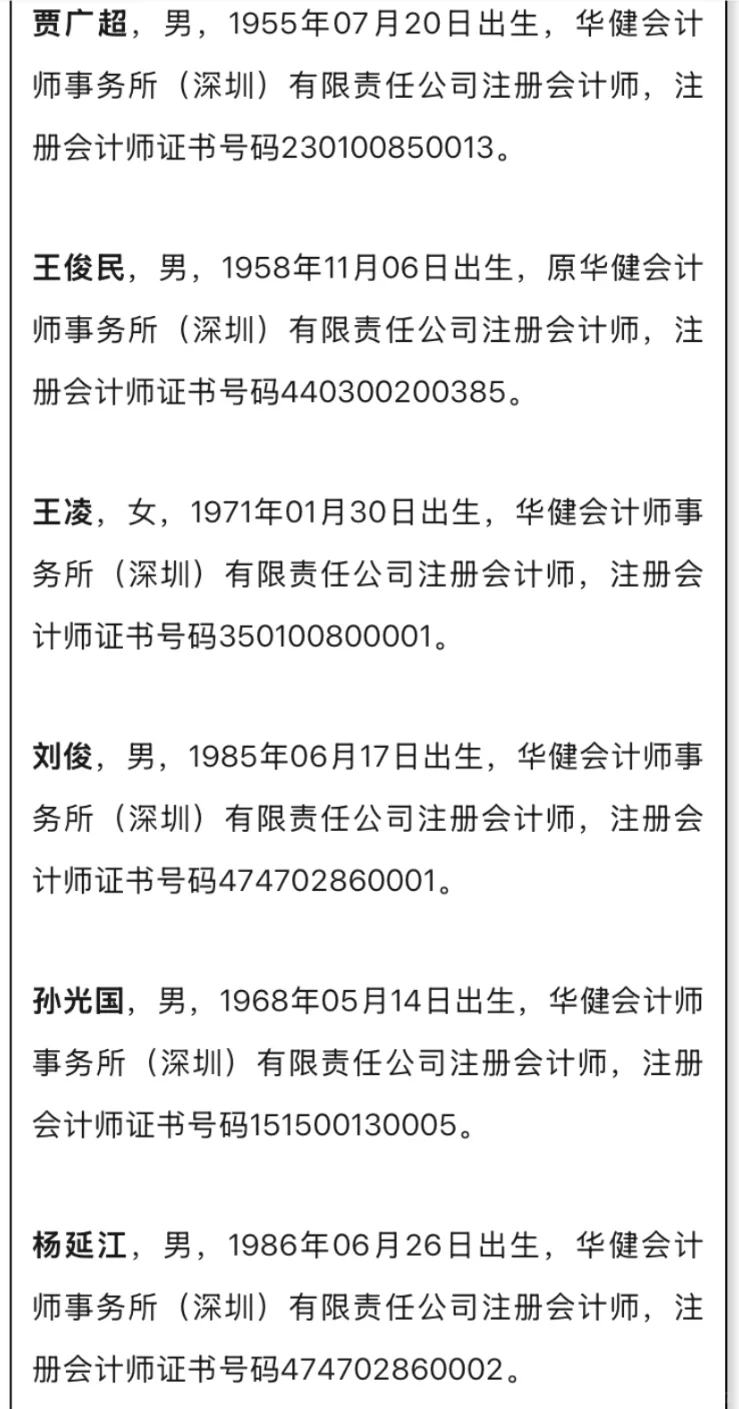 贾广超，男，1955年07月20日出生，华健会计师事务所（深圳）有限责任公司注册会计师，注册会计师证书号码230100850013。

王俊民，男，1958年11月06日出生，原华健会计师事务所（深圳）有限责任公司注册会计师，注册会计师证书号码440300200385。

王凌，女，1971年01月30日出生，华健会计师事务所（深圳）有限责任公司注册会计师，注册会计师证书号码350100800001。

刘俊，男，1985年06月17日出生，华健会计师事务所（深圳）有限责任公司注册会计师，注册会计师证书号码474702860001。

孙光国，男，1968年05月14日出生，华健会计师事务所（深圳）有限责任公司注册会计师，注册会计师证书号码151500130005。

杨延江，男，1986年06月26日出生，华健会计师事务所（深圳）有限责任公司注册会计师，注册会计师证书号码474702860002。